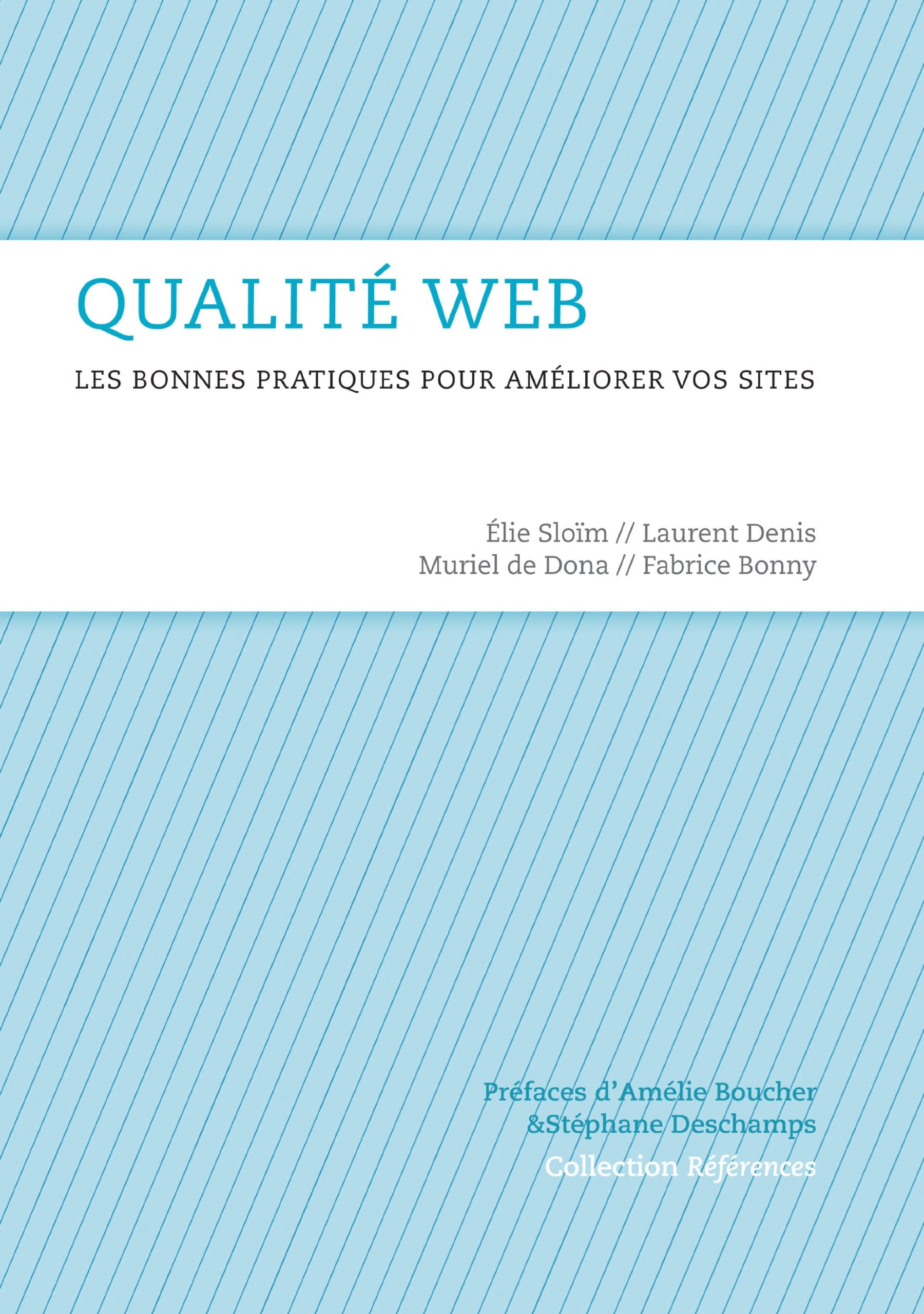 QUALITÉ WEB

LES BONNES PRATIQUES POUR AMÉLIORER VOS SITES

Élie Sloïm // Laurent Denis
Muriel de Dona // Fabrice Bonny

Préfaces d'Amélie Boucher &Stéphane Deschamps

Collection Références